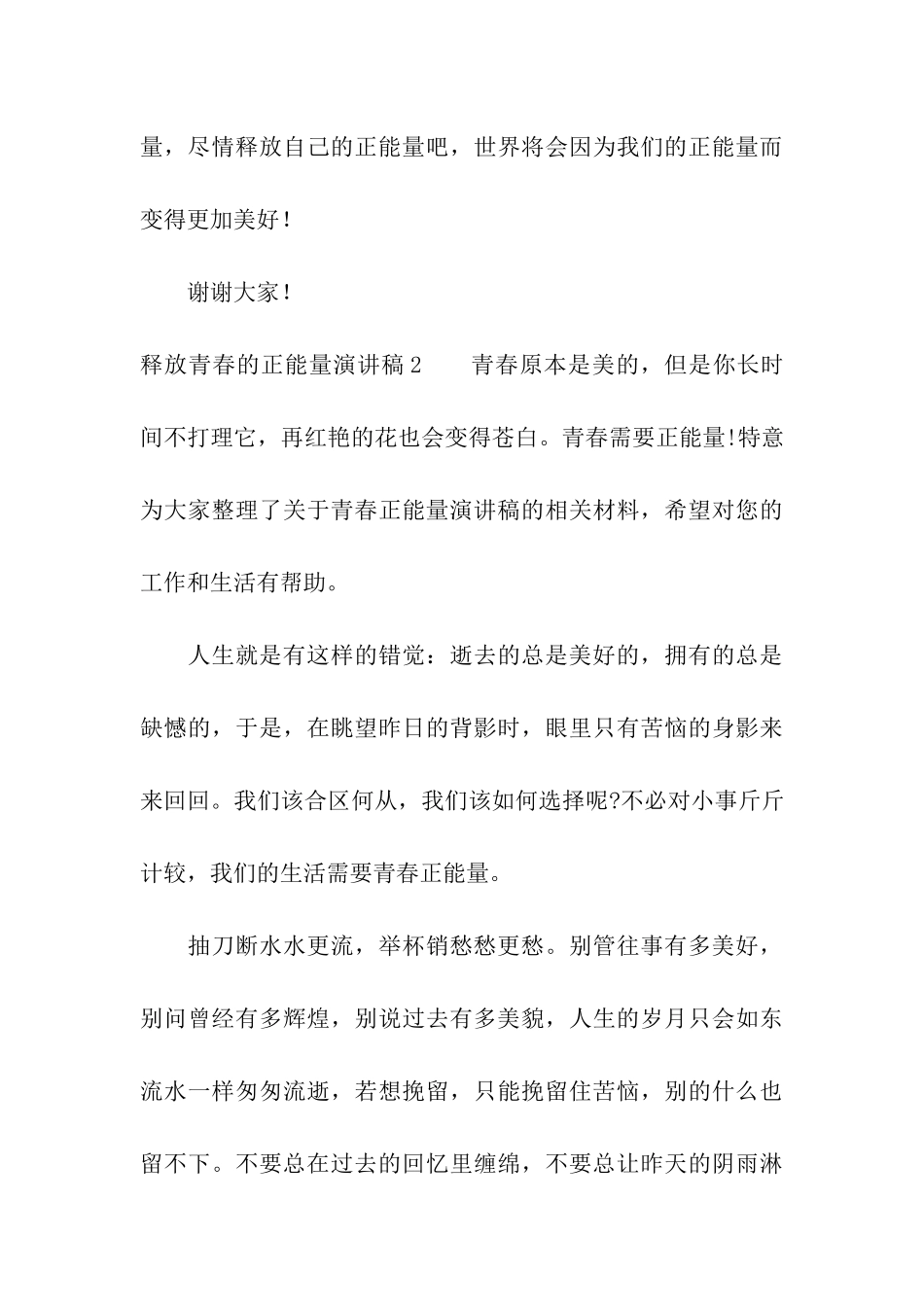 量，尽情释放自己的正能量吧，世界将会因为我们的正能量而变得更加美好！

谢谢大家！

释放青春的正能量演讲稿2　　青春原本是美的，但是你长时间不打理它，再红艳的花也会变得苍白。青春需要正能量!特意为大家整理了关于青春正能量演讲稿的相关材料，希望对您的工作和生活有帮助。

人生就是有这样的错觉：逝去的总是美好的，拥有的总是缺憾的，于是，在眺望昨日的背影时，眼里只有苦恼的身影来来回回。我们该合区何从，我们该如何选择呢?不必对小事斤斤计较，我们的生活需要青春正能量。

抽刀断水水更流，举杯销愁愁更愁。别管往事有多美好，别问曾经有多辉煌，别说过去有多美貌，人生的岁月只会如东流水一样匆匆流逝，若想挽留，只能挽留住苦恼，别的什么也留不下。不要总在过去的回忆里缠绵，不要总让昨天的阴雨淋